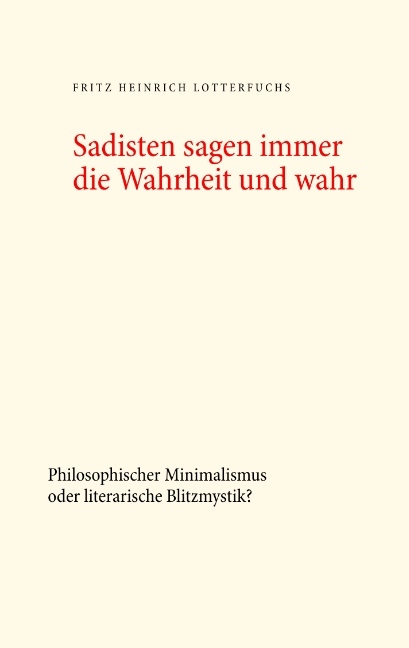 FRITZ HEINRICH LOTTERFUCHS

Sadisten sagen immer die Wahrheit und wahr

Philosophischer Minimalismus oder literarische Blitzmystik?